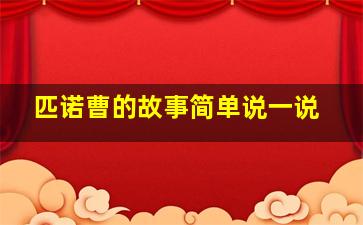 匹诺曹的故事简单说一说